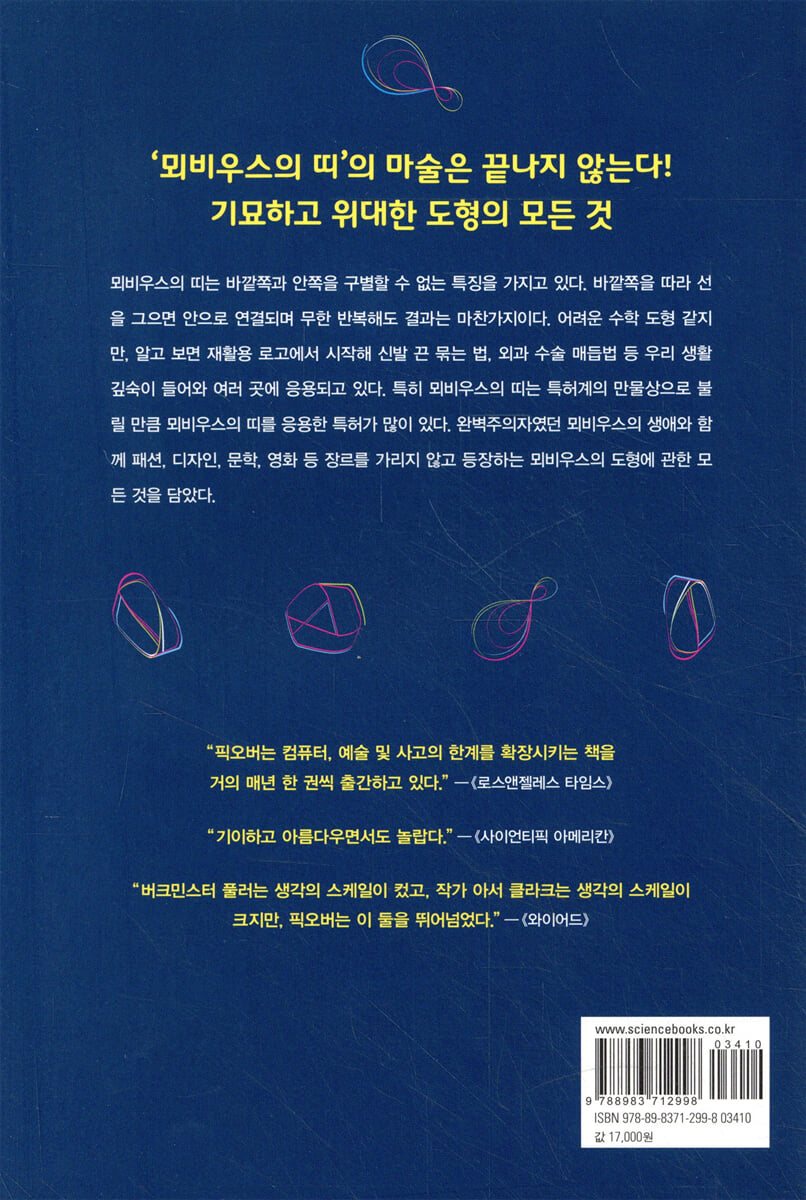 ‘뫼비우스의 띠’의 마술은 끝나지 않는다!
기묘하고 위대한 도형의 모든 것

뫼비우스의 띠는 바깥쪽과 안쪽을 구별할 수 없는 특징을 가지고 있다. 바깥쪽을 따라 선을 그으면 안으로 연결되며 무한 반복해도 결과는 마찬가지이다. 어려운 수학 도형 같지만, 알고 보면 재활용 로고에서 시작해 신발 끈 묶는 법, 외과 수술 매듭법 등 우리 생활 깊숙이 들어와 여러 곳에 응용되고 있다. 특히 뫼비우스의 띠는 특허계의 만물상으로 불릴 만큼 뫼비우스의 띠를 응용한 특허가 많이 있다. 완벽주의자였던 뫼비우스의 생애와 함께 패션, 디자인, 문학, 영화 등 장르를 가리지 않고 등장하는 뫼비우스의 도형에 관한 모든 것을 담았다.

“픽오버는 컴퓨터, 예술 및 사고의 한계를 확장시키는 책을 거의 매년 한 권씩 출간하고 있다.” —《로스앤젤레스 타임스》

“기이하고 아름다우면서도 놀랍다.” —《사이언티픽 아메리칸》

“버크민스터 풀러는 생각의 스케일이 컸고, 작가 아서 클라크는 생각의 스케일이 크지만, 픽오버는 이 둘을 뛰어넘었다.” —《와이어드》

www.sciencebooks.co.kr
03410
9 788983 712998
ISBN 978-89-8371-299-8 03410
값 17,000원